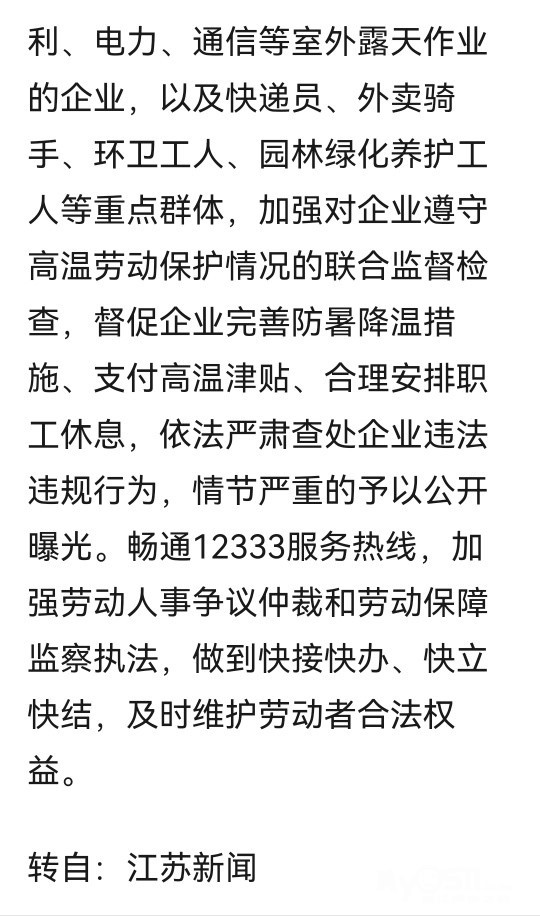 利、电力、通信等室外露天作业的企业，以及快递员、外卖骑手、环卫工人、园林绿化养护工人等重点群体，加强对企业遵守高温劳动保护情况的联合监督检查，督促企业完善防暑降温措施、支付高温津贴、合理安排职工休息，依法严肃查处企业违法违规行为，情节严重的予以公开曝光。畅通12333服务热线，加强劳动人事争议仲裁和劳动保障监察执法，做到快接快办、快立快结，及时维护劳动者合法权益。

转自：江苏新闻